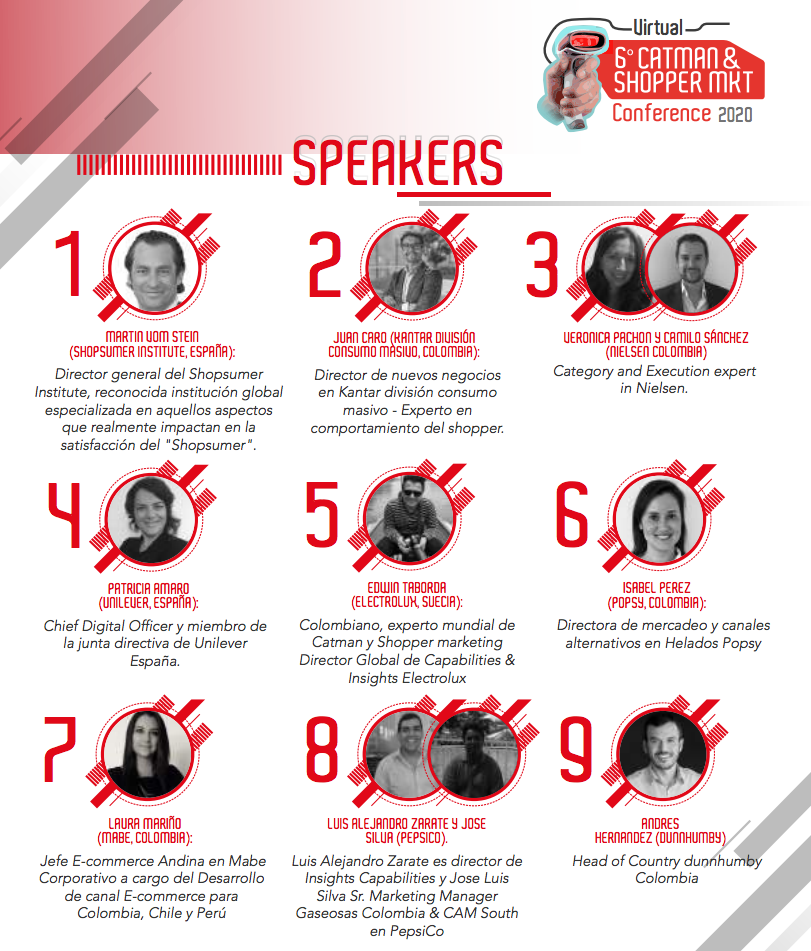 Virtual
6° CATMAN &
SHOPPER MKT
Conference 2020

SPEAKERS

1

MARTIN VOM STEIN
(SHOPSUMER INSTITUTE, ESPAÑA):

Director general del Shopsumer Institute, reconocida institución global especializada en aquellos aspectos que realmente impactan en la satisfacción del "Shopsumer".

2

JUAN CARO (KANTAR DIVISIÓN CONSUMO MASIVO, COLOMBIA):

Director de nuevos negocios en Kantar división consumo masivo - Experto en comportamiento del shopper.

3

VERONICA PACHON Y CAMILO SÁNCHEZ
(NIELSEN COLOMBIA)

Category and Execution expert in Nielsen.

4

PATRICIA AMARO
(UNILEVER, ESPAÑA):

Chief Digital Officer y miembro de la junta directiva de Unilever España.

5

EDWIN TABORDA
(ELECTROLUX, SUECIA):

Colombiano, experto mundial de Catman y Shopper marketing Director Global de Capabilities & Insights Electrolux

6

ISABEL PEREZ
(POPSY, COLOMBIA):

Directora de mercadeo y canales alternativos en Helados Popsy

7

LAURA MARIÑO
(MABE, COLOMBIA):

Jefe E-commerce Andina en Mabe Corporativo a cargo del Desarrollo de canal E-commerce para Colombia, Chile y Perú

8

LUIS ALEJANDRO ZARATE Y JOSE SILVA (PEPSICO).

Luis Alejandro Zarate es director de Insights Capabilities y Jose Luis Silva Sr. Marketing Manager Gaseosas Colombia & CAM South en PepsiCo

9

ANDRES
HERNANDEZ (DUNNHUMBY)

Head of Country dunnhumby Colombia